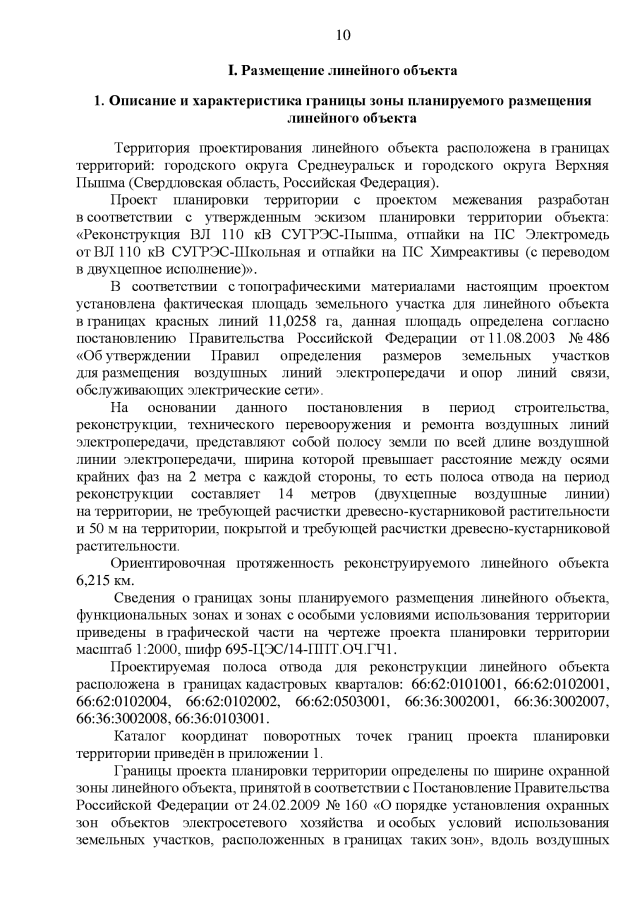 10

I. Размещение линейного объекта

1. Описание и характеристика границы зоны планируемого размещения линейного объекта

Территория проектирования линейного объекта расположена в границах территорий: городского округа Среднеуральск и городского округа Верхняя Пышма (Свердловская область, Российская Федерация).

Проект планировки территории с проектом межевания разработан в соответствии с утвержденным эскизом планировки территории объекта: «Реконструкция ВЛ 110 кВ СУГРЭС-Пышма, отпайки на ПС Электромедь от ВЛ 110 кВ СУГРЭС-Школьная и отпайки на ПС Химреактивы (с переводом в двухцепное исполнение)».

В соответствии с топографическими материалами настоящим проектом установлена фактическая площадь земельного участка для линейного объекта в границах красных линий 11,0258 га, данная площадь определена согласно постановлению Правительства Российской Федерации от 11.08.2003 № 486 «Об утверждении Правил определения размеров земельных участков для размещения воздушных линий электропередачи и опор линий связи, обслуживающих электрические сети».

На основании данного постановления в период строительства, реконструкции, технического перевооружения и ремонта воздушных линий электропередачи, представляют собой полосу земли по всей длине воздушной линии электропередачи, ширина которой превышает расстояние между осями крайних фаз на 2 метра с каждой стороны, то есть полоса отвода на период реконструкции составляет 14 метров (двухцепные воздушные линии) на территории, не требующей расчистки древесно-кустарниковой растительности и 50 м на территории, покрытой и требующей расчистки древесно-кустарниковой растительности.

Ориентировочная протяженность реконструируемого линейного объекта 6,215 км.

Сведения о границах зоны планируемого размещения линейного объекта, функциональных зонах и зонах с особыми условиями использования территории приведены в графической части на чертеже проекта планировки территории масштаб 1:2000, шифр 695-ЦЭС/14-ППТ.ОЧ.ГЧ1.

Проектируемая полоса отвода для реконструкции линейного объекта расположена в границах кадастровых кварталов: 66:62:0101001, 66:62:0102001, 66:62:0102004, 66:62:0102002, 66:62:0503001, 66:36:3002001, 66:36:3002007, 66:36:3002008, 66:36:0103001.

Каталог координат поворотных точек границ проекта планировки территории приведён в приложении 1.

Границы проекта планировки территории определены по ширине охранной зоны линейного объекта, принятой в соответствии с Постановление Правительства Российской Федерации от 24.02.2009 № 160 «О порядке установления охранных зон объектов электросетевого хозяйства и особых условий использования земельных участков, расположенных в границах таких зон», вдоль воздушных